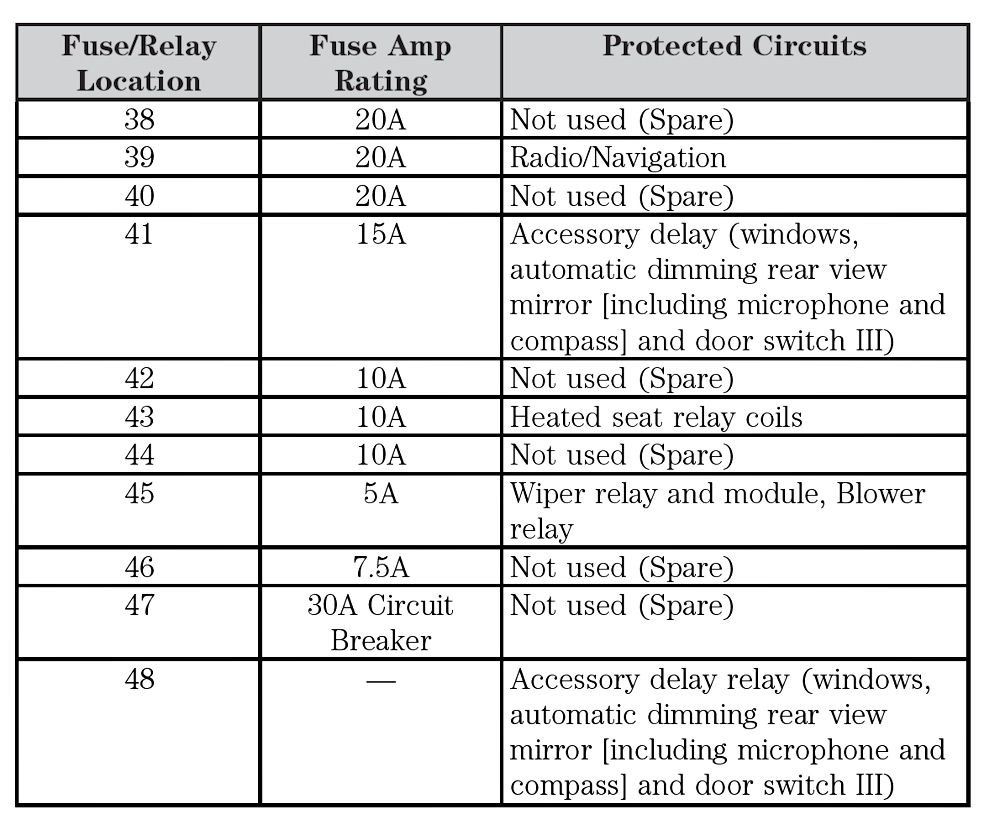 | Fuse/Relay Location | Fuse Amp Rating | Protected Circuits |
|---|---|---|
| 38 | 20A | Not used (Spare) |
| 39 | 20A | Radio/Navigation |
| 40 | 20A | Not used (Spare) |
| 41 | 15A | Accessory delay (windows, automatic dimming rear view mirror [including microphone and compass] and door switch III) |
| 42 | 10A | Not used (Spare) |
| 43 | 10A | Heated seat relay coils |
| 44 | 10A | Not used (Spare) |
| 45 | 5A | Wiper relay and module, Blower relay |
| 46 | 7.5A | Not used (Spare) |
| 47 | 30A Circuit Breaker | Not used (Spare) |
| 48 | — | Accessory delay relay (windows, automatic dimming rear view mirror [including microphone and compass] and door switch III) |